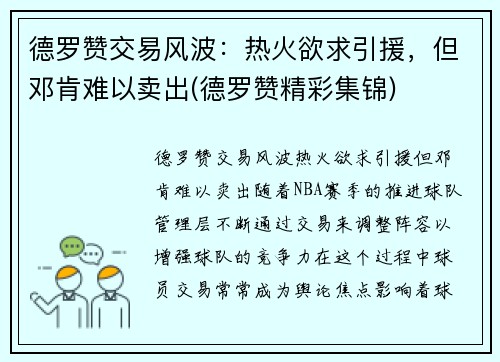 德罗赞交易风波：热火欲求引援，但邓肯难以卖出(德罗赞精彩集锦)

德罗赞交易风波热火欲求引援但邓肯难以卖出随着NBA赛季的推进球队管理层不断通过交易来调整阵容以增强球队的竞争力在这个过程中球员交易常常成为舆论焦点影响着球